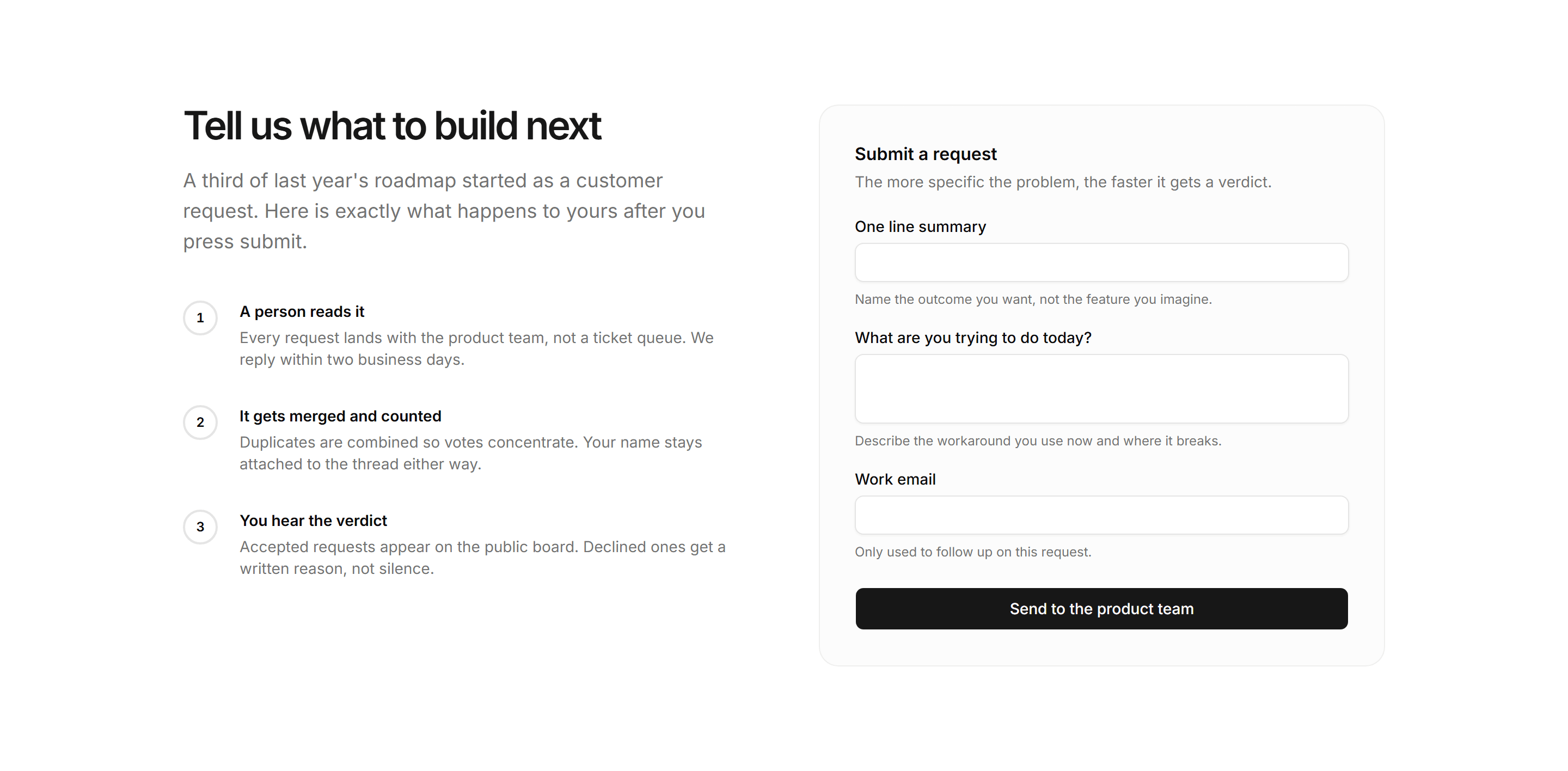 Tell us what to build next

A third of last year's roadmap started as a customer request. Here is exactly what happens to yours after you press submit.

1

A person reads it

Every request lands with the product team, not a ticket queue. We reply within two business days.

2

It gets merged and counted

Duplicates are combined so votes concentrate. Your name stays attached to the thread either way.

3

You hear the verdict

Accepted requests appear on the public board. Declined ones get a written reason, not silence.

Submit a request

The more specific the problem, the faster it gets a verdict.

One line summary

Name the outcome you want, not the feature you imagine.

What are you trying to do today?

Describe the workaround you use now and where it breaks.

Work email

Only used to follow up on this request.

Send to the product team